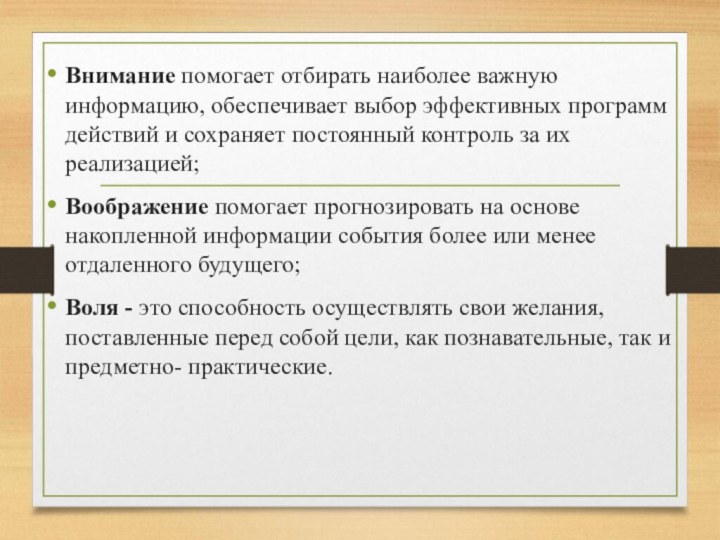 • Внимание помогает отбирать наиболее важную информацию, обеспечивает выбор эффективных программ действий и сохраняет постоянный контроль за их реализацией;

• Воображение помогает прогнозировать на основе накопленной информации события более или менее отдаленного будущего;

• Воля - это способность осуществлять свои желания, поставленные перед собой цели, как познавательные, так и предметно- практические.